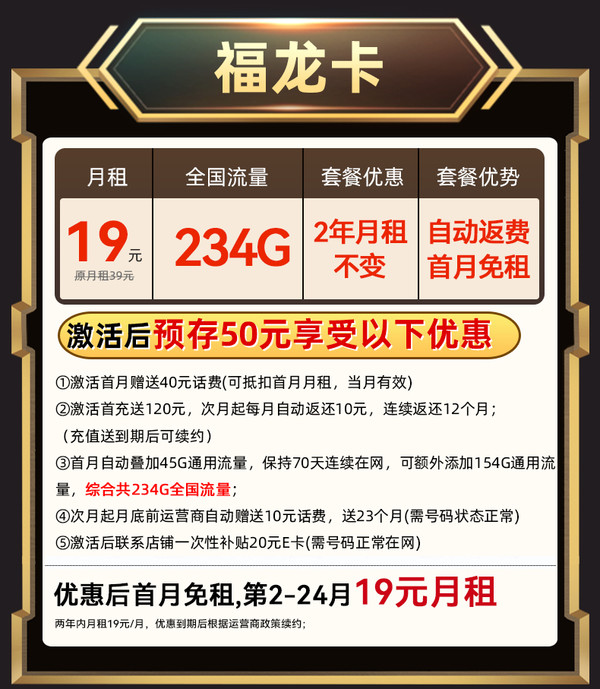 福龙卡

| 月租 | 全国流量 | 套餐优惠 | 套餐优势 |
|---|---|---|---|
| 19元 原月租39元 | 234G | 2年月租不变 | 自动返费 首月免租 |

激活后预存50元享受以下优惠

①激活首月赠送40元话费(可抵扣首月月租，当月有效)
②激活首充送120元，次月起每月自动返还10元，连续返还12个月；(充值送到期后可续约)
③首月自动叠加45G通用流量，保持70天连续在网，可额外添加154G通用流量，综合共234G全国流量；
④次月起月底前运营商自动赠送10元话费，送23个月(需号码状态正常)
⑤激活后联系店铺一次性补贴20元E卡(需号码正常在网)

优惠后首月免租,第2-24月19元月租

两年内月租19元/月，优惠到期后根据运营商政策续约；